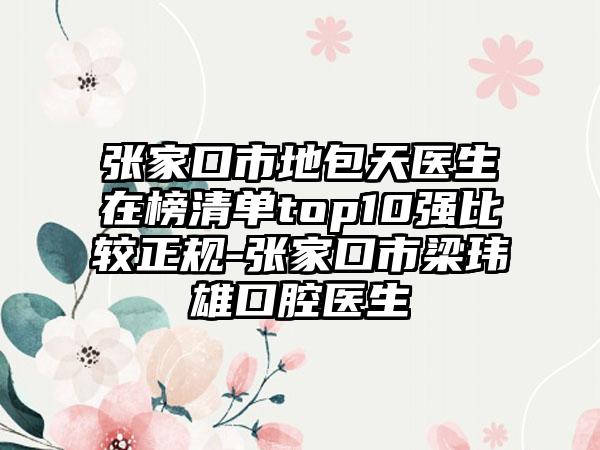 张家口市地包天医生在榜清单top10强比较正规-张家口市梁玮雄口腔医生